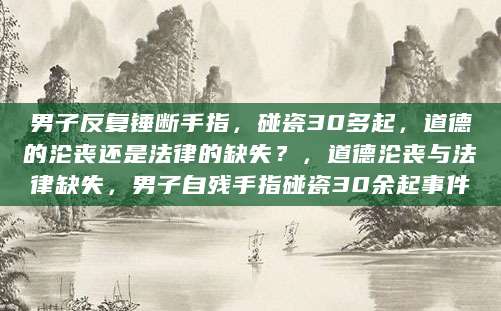 男子反复锤断手指，碰瓷30多起，道德的沦丧还是法律的缺失？，道德沦丧与法律缺失，男子自残手指碰瓷30余起事件